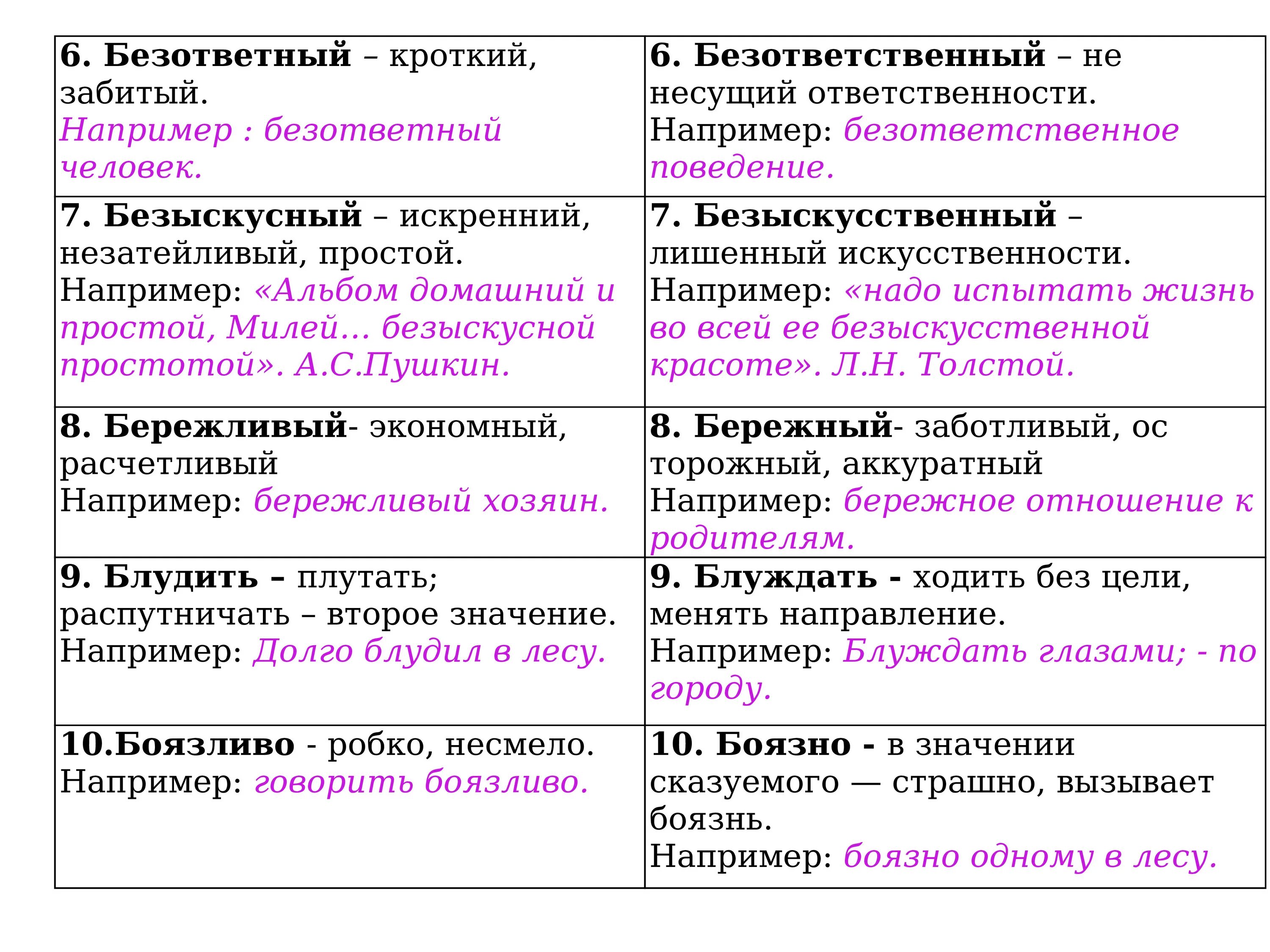 | | |
|---|---|
| 6. Безответный – кроткий, забитый. Например : безответный человек. | 6. Безответственный – не несущий ответственности. Например: безответственное поведение. |
| 7. Безыскусный – искренний, незатейливый, простой. Например: «Альбом домашний и простой, Милей… безыскусной простотой». А.С.Пушкин. | 7. Безыскусственный – лишенный искусственности. Например: «надо испытать жизнь во всей ее безыскусственной красоте». Л.Н. Толстой. |
| 8. Бережливый- экономный, расчетливый Например: бережливый хозяин. | 8. Бережный- заботливый, ос торожный, аккуратный Например: бережное отношение к родителям. |
| 9. Блудить – плутать; распутничать – второе значение. Например: Долго блудил в лесу. | 9. Блуждать - ходить без цели, менять направление. Например: Блуждать глазами; - по городу. |
| 10.Боязливо - робко, несмело. Например: говорить боязливо. | 10. Боязно - в значении сказуемого — страшно, вызывает боязнь. Например: боязно одному в лесу. |